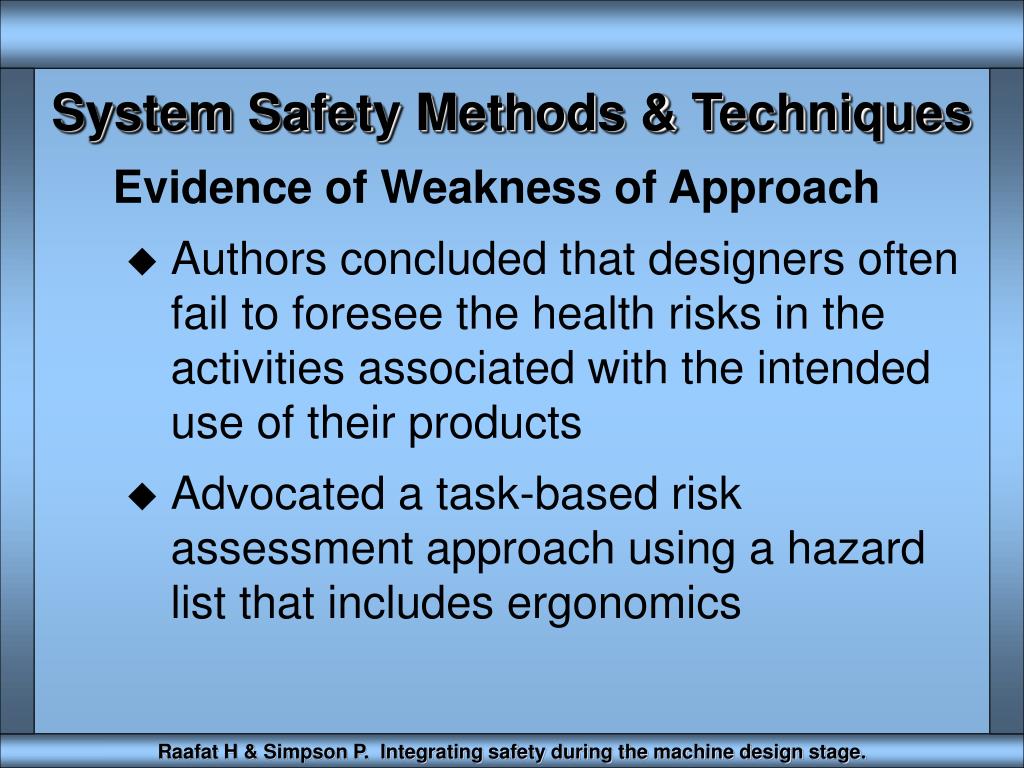 System Safety Methods & Techniques

Evidence of Weakness of Approach

◆ Authors concluded that designers often fail to foresee the health risks in the activities associated with the intended use of their products

◆ Advocated a task-based risk assessment approach using a hazard list that includes ergonomics

Raafat H & Simpson P. Integrating safety during the machine design stage.